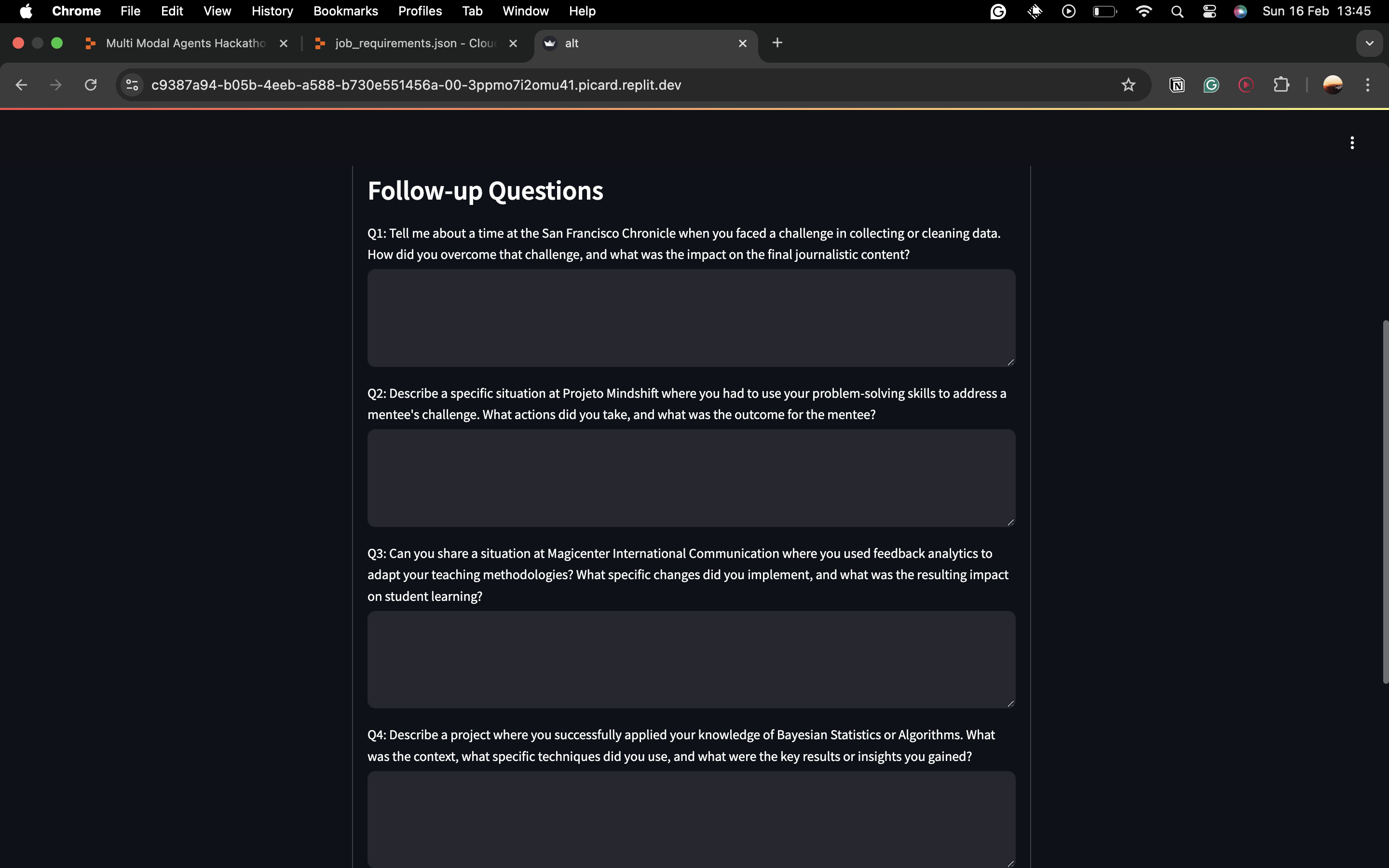 Chrome File Edit View History Bookmarks Profiles Tab Window Help

Sun 16 Feb 13:45

Multi Modal Agents Hackatho

job_requirements.json - Clou

alt

c9387a94-b05b-4eeb-a588-b730e551456a-00-3ppmo7i2omu41.picard.replit.dev

Follow-up Questions

Q1: Tell me about a time at the San Francisco Chronicle when you faced a challenge in collecting or cleaning data. How did you overcome that challenge, and what was the impact on the final journalistic content?

Q2: Describe a specific situation at Projeto Mindshift where you had to use your problem-solving skills to address a mentee's challenge. What actions did you take, and what was the outcome for the mentee?

Q3: Can you share a situation at Magicenter International Communication where you used feedback analytics to adapt your teaching methodologies? What specific changes did you implement, and what was the resulting impact on student learning?

Q4: Describe a project where you successfully applied your knowledge of Bayesian Statistics or Algorithms. What was the context, what specific techniques did you use, and what were the key results or insights you gained?